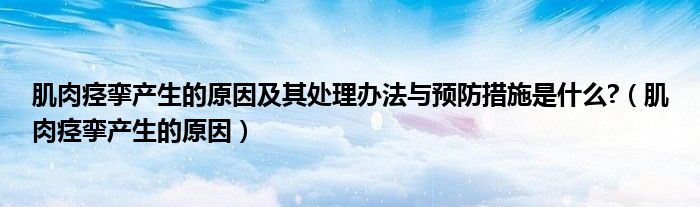 肌肉痉挛产生的原因及其处理办法与预防措施是什么?（肌肉痉挛产生的原因）